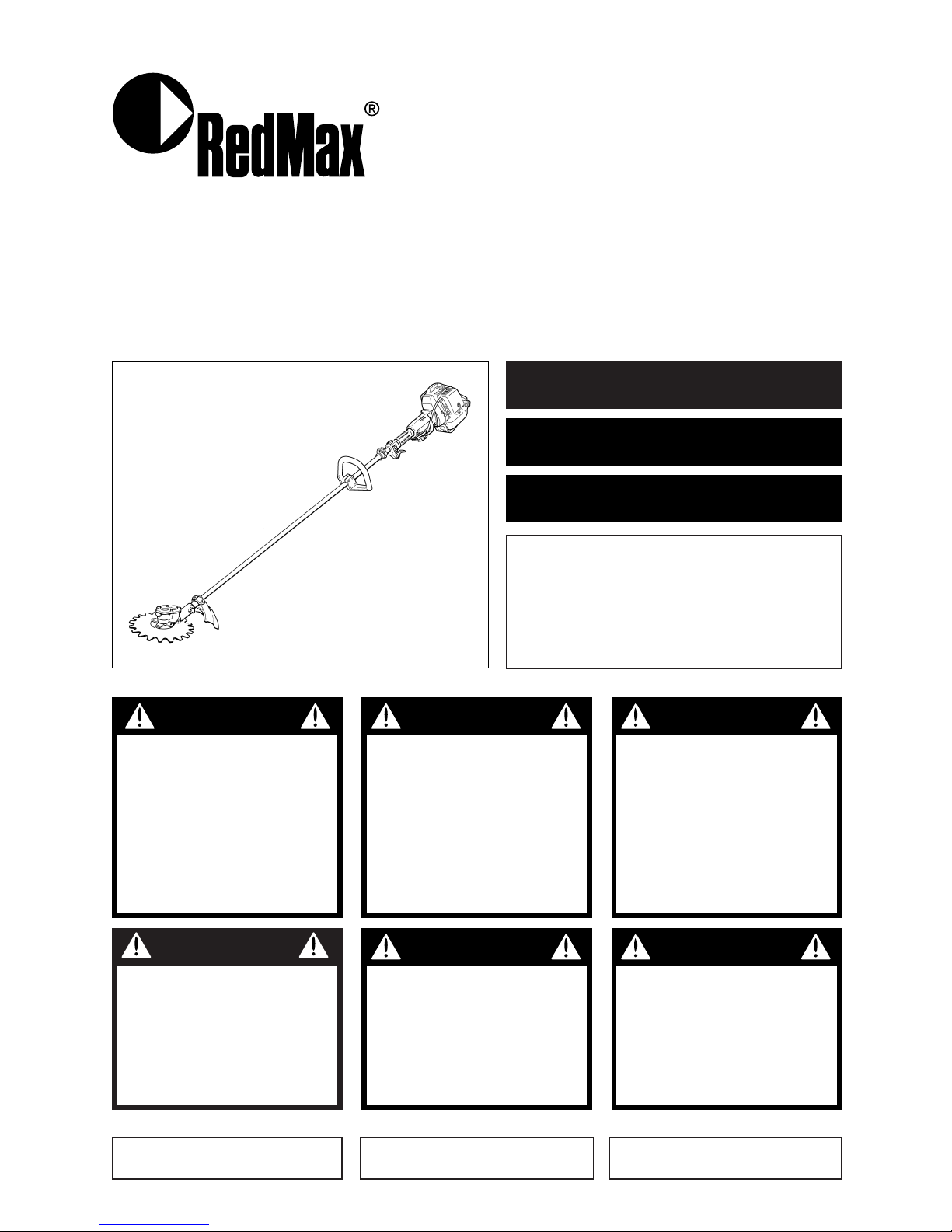 RedMax®